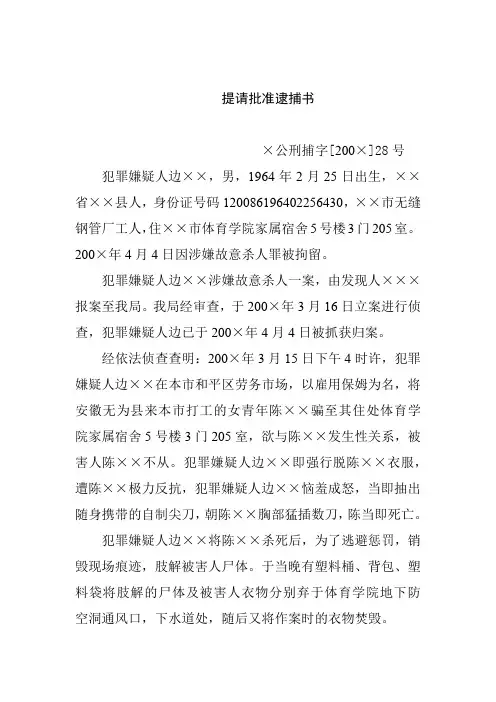 提请批准逮捕书

×公刑捕字[200×]28号

犯罪嫌疑人边××，男，1964年2月25日出生，××省××县人，身份证号码120086196402256430，××市无缝钢管厂工人，住××市体育学院家属宿舍5号楼3门205室。200×年4月4日因涉嫌故意杀人罪被拘留。

犯罪嫌疑人边××涉嫌故意杀人一案，由发现人×××报案至我局。我局经审查，于200×年3月16日立案进行侦查，犯罪嫌疑人边已于200×年4月4日被抓获归案。

经依法侦查查明：200×年3月15日下午4时许，犯罪嫌疑人边××在本市和平区劳务市场，以雇用保姆为名，将安徽无为县来本市打工的女青年陈××骗至其住处体育学院家属宿舍5号楼3门205室，欲与陈××发生性关系，被害人陈××不从。犯罪嫌疑人边××即强行脱陈××衣服，遭陈××极力反抗，犯罪嫌疑人边××恼羞成怒，当即抽出随身携带的自制尖刀，朝陈××胸部猛插数刀，陈当即死亡。

犯罪嫌疑人边××将陈××杀死后，为了逃避惩罚，销毁现场痕迹，肢解被害人尸体。于当晚有塑料桶、背包、塑料袋将肢解的尸体及被害人衣物分别弃于体育学院地下防空洞通风口，下水道处，随后又将作案时的衣物焚毁。